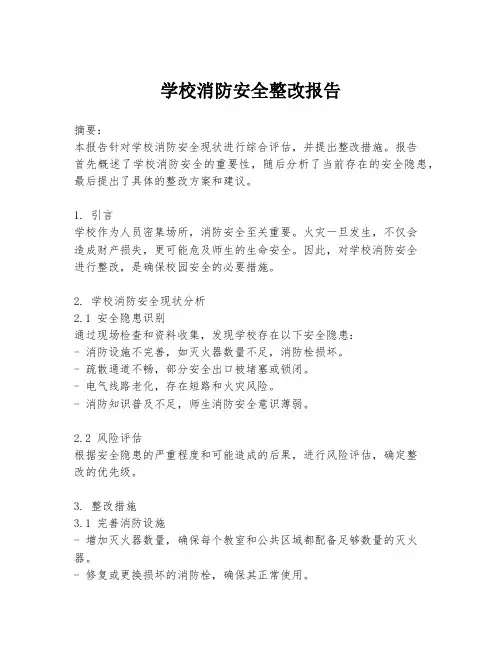 学校消防安全整改报告

摘要：
本报告针对学校消防安全现状进行综合评估，并提出整改措施。报告首先概述了学校消防安全的重要性，随后分析了当前存在的安全隐患，最后提出了具体的整改方案和建议。

1. 引言
学校作为人员密集场所，消防安全至关重要。火灾一旦发生，不仅会造成财产损失，更可能危及师生的生命安全。因此，对学校消防安全进行整改，是确保校园安全的必要措施。

2. 学校消防安全现状分析
2.1 安全隐患识别
通过现场检查和资料收集，发现学校存在以下安全隐患：
- 消防设施不完善，如灭火器数量不足，消防栓损坏。
- 疏散通道不畅，部分安全出口被堵塞或锁闭。
- 电气线路老化，存在短路和火灾风险。
- 消防知识普及不足，师生消防安全意识薄弱。

2.2 风险评估
根据安全隐患的严重程度和可能造成的后果，进行风险评估，确定整改的优先级。

3. 整改措施
3.1 完善消防设施
- 增加灭火器数量，确保每个教室和公共区域都配备足够数量的灭火器。
- 修复或更换损坏的消防栓，确保其正常使用。